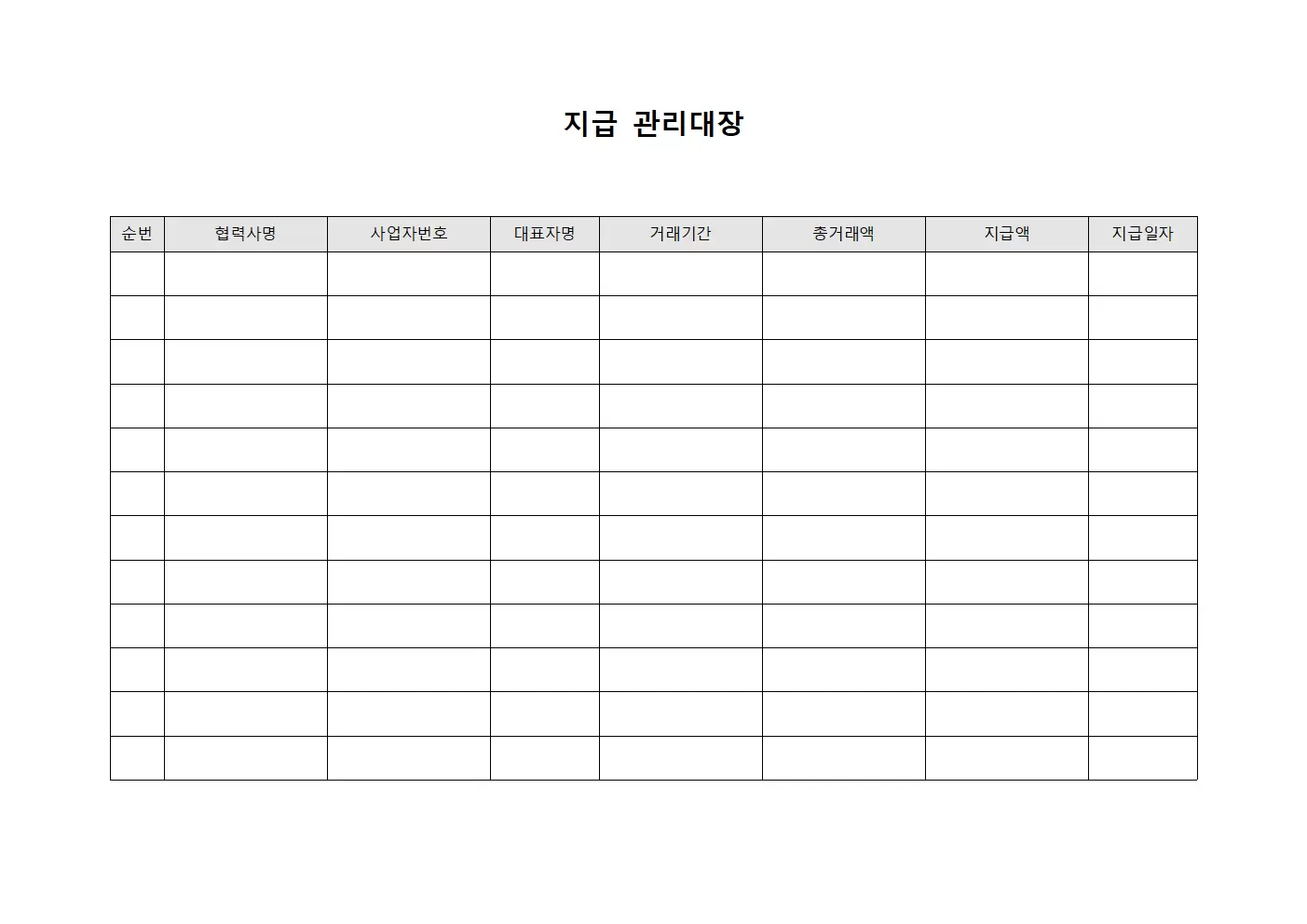 지급 관리대장

| 순번 | 협력사명 | 사업자번호 | 대표자명 | 거래기간 | 총거래액 | 지급액 | 지급일자 |
|---|---|---|---|---|---|---|---|
| | | | | | | | |
| | | | | | | | |
| | | | | | | | |
| | | | | | | | |
| | | | | | | | |
| | | | | | | | |
| | | | | | | | |
| | | | | | | | |
| | | | | | | | |
| | | | | | | | |
| | | | | | | | |
| | | | | | | | |